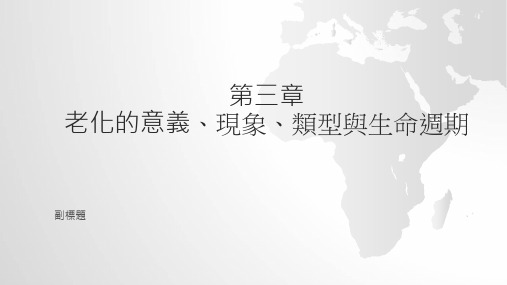 第三章
老化的意義、現象、類型與生命週期

副標題